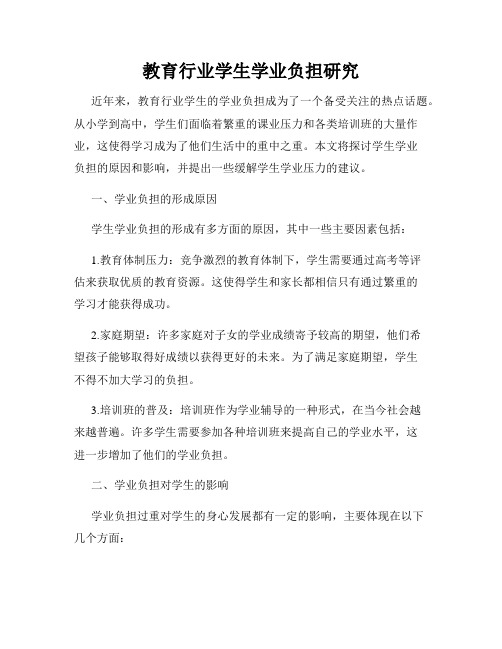 教育行业学生学业负担研究

近年来，教育行业学生的学业负担成为了一个备受关注的热点话题。从小学到高中，学生们面临着繁重的课业压力和各类培训班的大量作业，这使得学习成为了他们生活中的重中之重。本文将探讨学生学业负担的原因和影响，并提出一些缓解学生学业压力的建议。

一、学业负担的形成原因

学生学业负担的形成有多方面的原因，其中一些主要因素包括：

1.教育体制压力：竞争激烈的教育体制下，学生需要通过高考等评估来获取优质的教育资源。这使得学生和家长都相信只有通过繁重的学习才能获得成功。

2.家庭期望：许多家庭对子女的学业成绩寄予较高的期望，他们希望孩子能够取得好成绩以获得更好的未来。为了满足家庭期望，学生不得不加大学习的负担。

3.培训班的普及：培训班作为学业辅导的一种形式，在当今社会越来越普遍。许多学生需要参加各种培训班来提高自己的学业水平，这进一步增加了他们的学业负担。

二、学业负担对学生的影响

学业负担过重对学生的身心发展都有一定的影响，主要体现在以下几个方面：